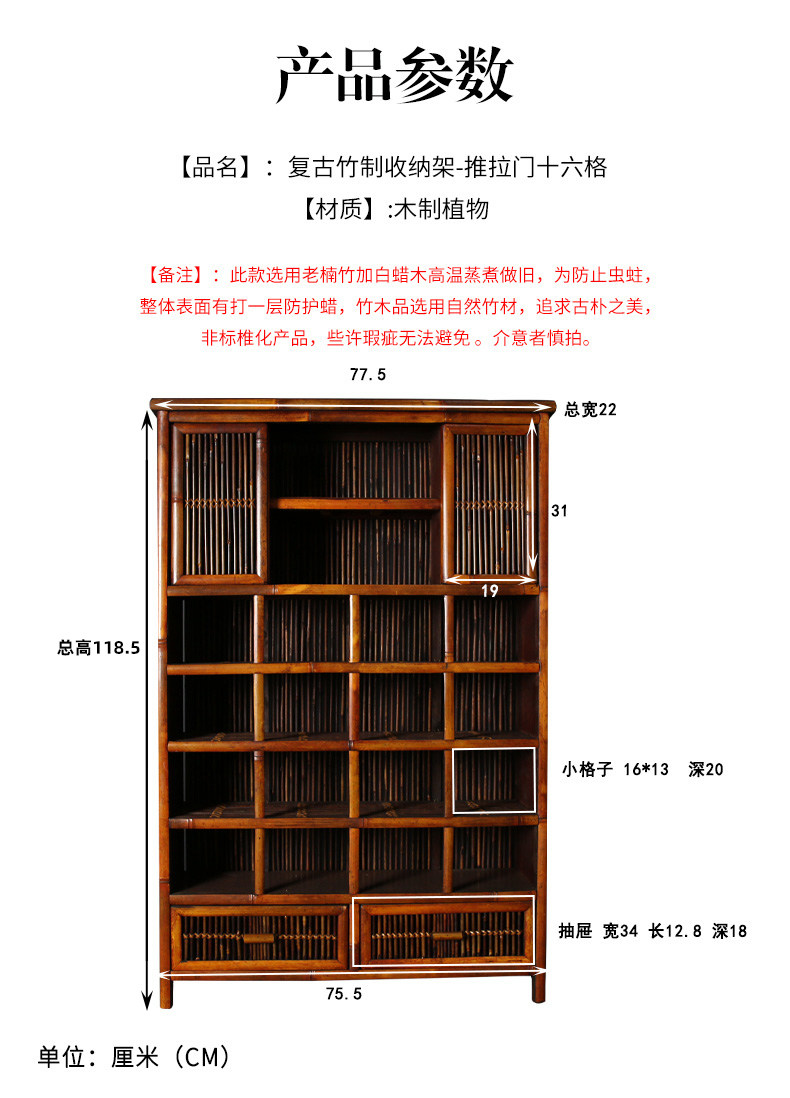 产品参数

【品名】：复古竹制收纳架-推拉门十六格
【材质】:木制植物

【备注】：此款选用老楠竹加白蜡木高温蒸煮做旧，为防止虫蛀，整体表面有打一层防护蜡，竹木品选用自然竹材，追求古朴之美，非标椎化产品，些许瑕疵无法避免。介意者慎拍。

77.5

总宽22

31

19

总高118.5

小格子 16*13 深20

抽屉 宽34 长12.8 深18

75.5

单位：厘米（CM）